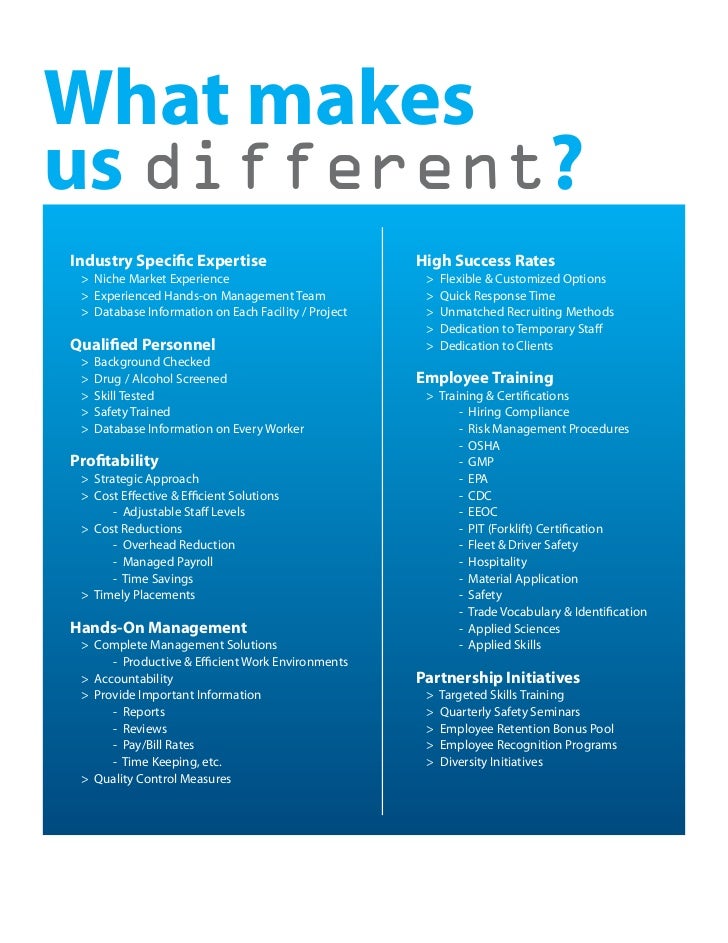 What makes us different?

Industry Specific Expertise
> Niche Market Experience
> Experienced Hands-on Management Team
> Database Information on Each Facility / Project

Qualified Personnel
> Background Checked
> Drug / Alcohol Screened
> Skill Tested
> Safety Trained
> Database Information on Every Worker

Profitability
> Strategic Approach
> Cost Effective & Efficient Solutions
- Adjustable Staff Levels
> Cost Reductions
- Overhead Reduction
- Managed Payroll
- Time Savings
> Timely Placements

Hands-On Management
> Complete Management Solutions
- Productive & Efficient Work Environments
> Accountability
> Provide Important Information
- Reports
- Reviews
- Pay/Bill Rates
- Time Keeping, etc.
> Quality Control Measures

High Success Rates
> Flexible & Customized Options
> Quick Response Time
> Unmatched Recruiting Methods
> Dedication to Temporary Staff
> Dedication to Clients

Employee Training
> Training & Certifications
- Hiring Compliance
- Risk Management Procedures
- OSHA
- GMP
- EPA
- CDC
- EEOC
- PIT (Forklift) Certification
- Fleet & Driver Safety
- Hospitality
- Material Application
- Safety
- Trade Vocabulary & Identification
- Applied Sciences
- Applied Skills

Partnership Initiatives
> Targeted Skills Training
> Quarterly Safety Seminars
> Employee Retention Bonus Pool
> Employee Recognition Programs
> Diversity Initiatives